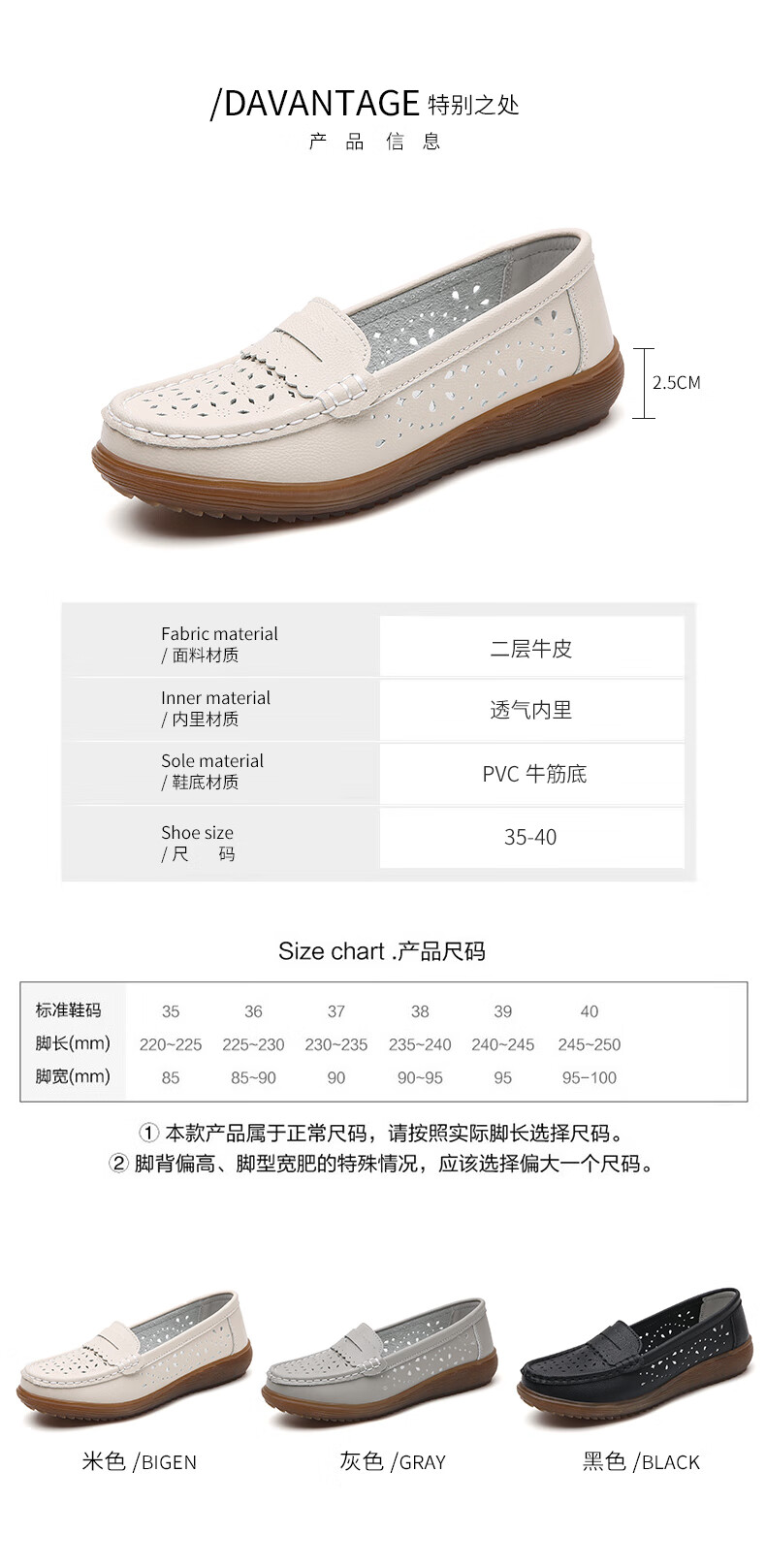 /DAVANTAGE 特别之处
产 品 信 息

2.5CM

| Fabric material / 面料材质 | 二层牛皮 |
|---|---|
| Inner material / 内里材质 | 透气内里 |
| Sole material / 鞋底材质 | PVC 牛筋底 |
| Shoe size / 尺 码 | 35-40 |

Size chart .产品尺码

| 标准鞋码 | 35 | 36 | 37 | 38 | 39 | 40 |
|---|---|---|---|---|---|---|
| 脚长(mm) | 220~225 | 225~230 | 230~235 | 235~240 | 240~245 | 245~250 |
| 脚宽(mm) | 85 | 85~90 | 90 | 90~95 | 95 | 95~100 |

① 本款产品属于正常尺码，请按照实际脚长选择尺码。
② 脚背偏高、脚型宽肥的特殊情况，应该选择偏大一个尺码。

米色 /BIGEN
灰色 /GRAY
黑色 /BLACK